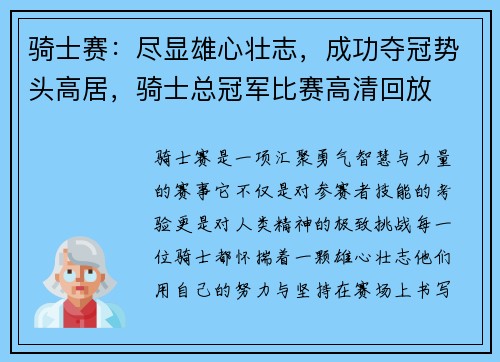 骑士赛：尽显雄心壮志，成功夺冠势头高居，骑士总冠军比赛高清回放

骑士赛是一项汇聚勇气智慧与力量的赛事它不仅是对参赛者技能的考验更是对人类精神的极致挑战每一位骑士都怀揣着一颗雄心壮志他们用自己的努力与坚持在赛场上书写